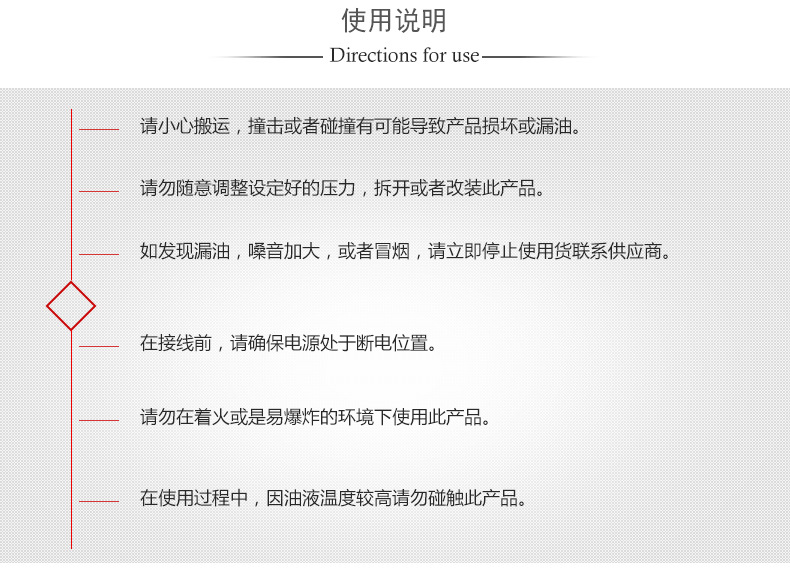 使用说明

Directions for use

请小心搬运，撞击或者碰撞有可能导致产品损坏或漏油。

请勿随意调整设定好的压力，拆开或者改装此产品。

如发现漏油，噪音加大，或者冒烟，请立即停止使用货联系供应商。

在接线前，请确保电源处于断电位置。

请勿在着火或是易爆炸的环境下使用此产品。

在使用过程中，因油液温度较高请勿碰触此产品。